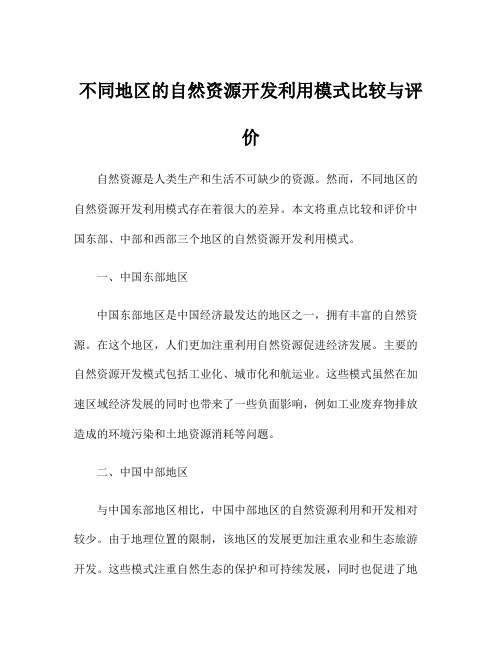 不同地区的自然资源开发利用模式比较与评价

自然资源是人类生产和生活不可缺少的资源。然而，不同地区的自然资源开发利用模式存在着很大的差异。本文将重点比较和评价中国东部、中部和西部三个地区的自然资源开发利用模式。

一、中国东部地区

中国东部地区是中国经济最发达的地区之一，拥有丰富的自然资源。在这个地区，人们更加注重利用自然资源促进经济发展。主要的自然资源开发模式包括工业化、城市化和航运业。这些模式虽然在加速区域经济发展的同时也带来了一些负面影响，例如工业废弃物排放造成的环境污染和土地资源消耗等问题。

二、中国中部地区

与中国东部地区相比，中国中部地区的自然资源利用和开发相对较少。由于地理位置的限制，该地区的发展更加注重农业和生态旅游开发。这些模式注重自然生态的保护和可持续发展，同时也促进了地